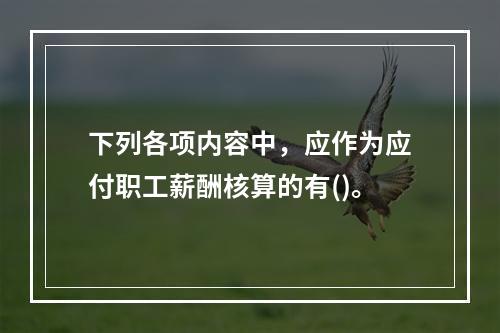 下列各项内容中，应作为应付职工薪酬核算的有()。